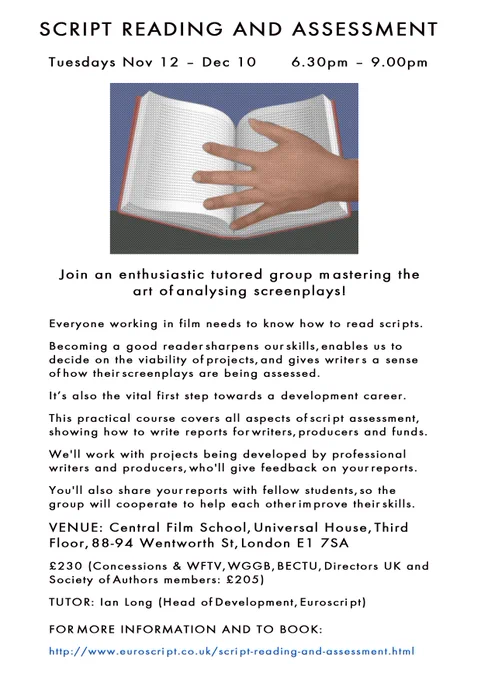 SCRIPT READING AND ASSESSMENT

Tuesdays Nov 12 – Dec 10     6.30pm – 9.00pm

Join an enthusiastic tutored group mastering the art of analysing screenplays!

Everyone working in film needs to know how to read scripts.

Becoming a good reader sharpens our skills, enables us to decide on the viability of projects, and gives writers a sense of how their screenplays are being assessed.

It's also the vital first step towards a development career.

This practical course covers all aspects of script assessment, showing how to write reports for writers, producers and funds.

We'll work with projects being developed by professional writers and producers, who'll give feedback on your reports.

You'll also share your reports with fellow students, so the group will cooperate to help each other improve their skills.

VENUE: Central Film School, Universal House, Third Floor, 88-94 Wentworth St, London E1 7SA

£230 (Concessions & WFTV, WGGB, BECTU, Directors UK and Society of Authors members: £205)

TUTOR: Ian Long (Head of Development, Euroscript)

FOR MORE INFORMATION AND TO BOOK:

http://www.euroscript.co.uk/script-reading-and-assessment.html